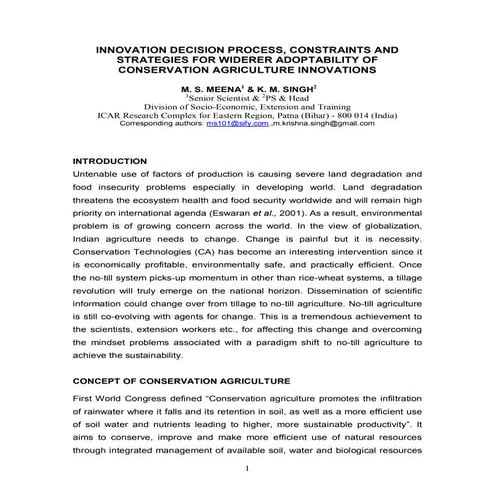 INNOVATION DECISION PROCESS, CONSTRAINTS AND STRATEGIES FOR WIDERER ADOPTABILITY OF CONSERVATION AGRICULTURE INNOVATIONS

M. S. MEENA$^1$ & K. M. SINGH$^2$
$^1$Senior Scientist & $^2$PS & Head
Division of Socio-Economic, Extension and Training
ICAR Research Complex for Eastern Region, Patna (Bihar) - 800 014 (India)
Corresponding authors: ms101@sify.com ,m.krishna.singh@gmail.com

INTRODUCTION
Untenable use of factors of production is causing severe land degradation and food insecurity problems especially in developing world. Land degradation threatens the ecosystem health and food security worldwide and will remain high priority on international agenda (Eswaran et al., 2001). As a result, environmental problem is of growing concern across the world. In the view of globalization, Indian agriculture needs to change. Change is painful but it is necessity. Conservation Technologies (CA) has become an interesting intervention since it is economically profitable, environmentally safe, and practically efficient. Once the no-till system picks-up momentum in other than rice-wheat systems, a tillage revolution will truly emerge on the national horizon. Dissemination of scientific information could change over from tillage to no-till agriculture. No-till agriculture is still co-evolving with agents for change. This is a tremendous achievement to the scientists, extension workers etc., for affecting this change and overcoming the mindset problems associated with a paradigm shift to no-till agriculture to achieve the sustainability.

CONCEPT OF CONSERVATION AGRICULTURE

First World Congress defined "Conservation agriculture promotes the infiltration of rainwater where it falls and its retention in soil, as well as a more efficient use of soil water and nutrients leading to higher, more sustainable productivity". It aims to conserve, improve and make more efficient use of natural resources through integrated management of available soil, water and biological resources

1